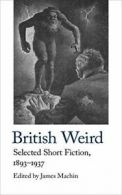 British Weird

Selected Short Fiction, 1893–1937

Edited by James Machin